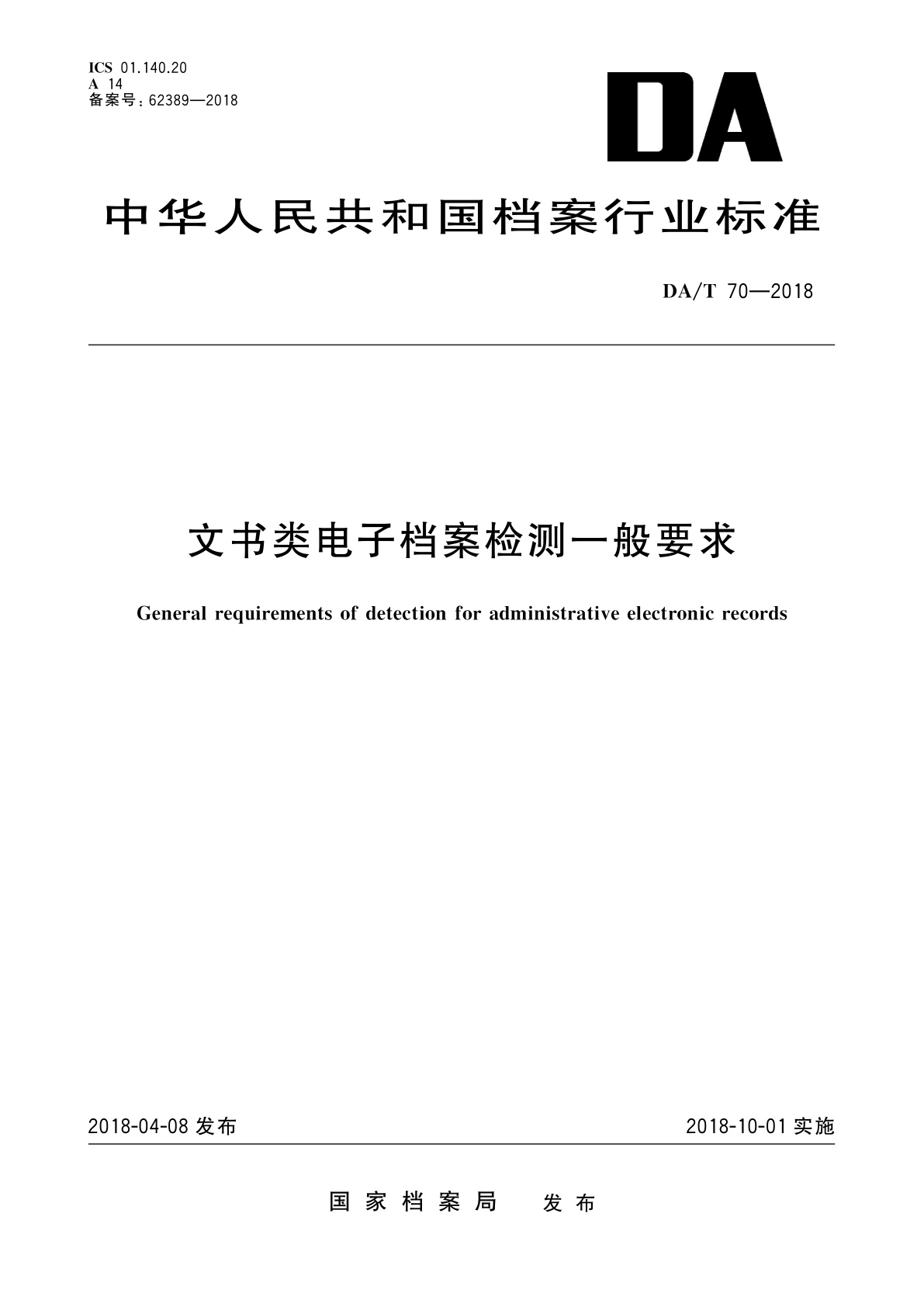 ICS 01.140.20
A 14
备案号：62389—2018

DA

中华人民共和国档案行业标准

DA/T 70—2018

文书类电子档案检测一般要求

General requirements of detection for administrative electronic records

2018-04-08 发布

2018-10-01 实施

国家档案局 发布